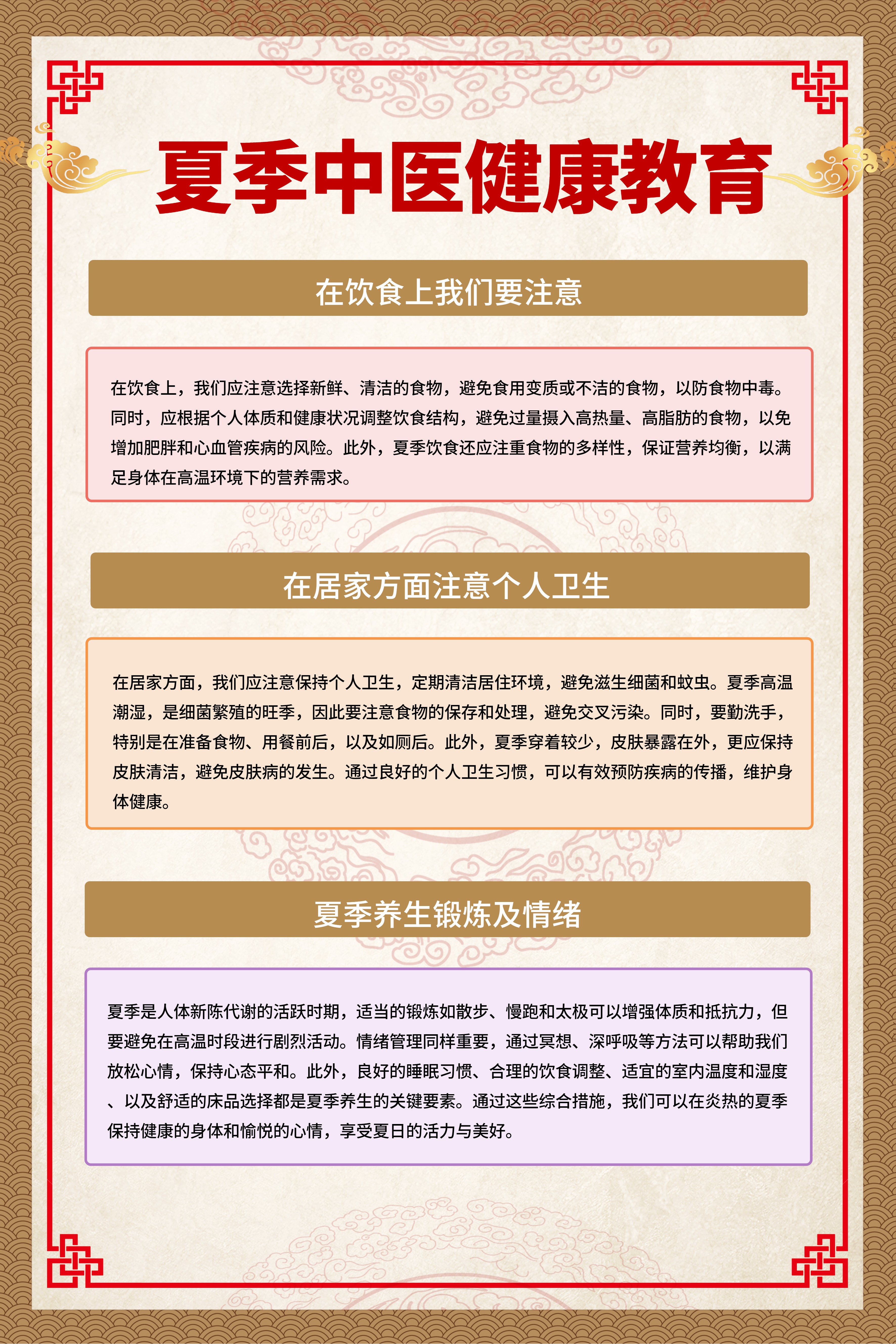 夏季中医健康教育

在饮食上我们要注意

在饮食上，我们应注意选择新鲜、清洁的食物，避免食用变质或不洁的食物，以防食物中毒。同时，应根据个人体质和健康状况调整饮食结构，避免过量摄入高热量、高脂肪的食物，以免增加肥胖和心血管疾病的风险。此外，夏季饮食还应注重食物的多样性，保证营养均衡，以满足身体在高温环境下的营养需求。

在居家方面注意个人卫生

在居家方面，我们应注意保持个人卫生，定期清洁居住环境，避免滋生细菌和蚊虫。夏季高温潮湿，是细菌繁殖的旺季，因此要注意食物的保存和处理，避免交叉污染。同时，要勤洗手，特别是在准备食物、用餐前后，以及如厕后。此外，夏季穿着较少，皮肤暴露在外，更应保持皮肤清洁，避免皮肤病的发生。通过良好的个人卫生习惯，可以有效预防疾病的传播，维护身体健康。

夏季养生锻炼及情绪

夏季是人体新陈代谢的活跃时期，适当的锻炼如散步、慢跑和太极可以增强体质和抵抗力，但要避免在高温时段进行剧烈活动。情绪管理同样重要，通过冥想、深呼吸等方法可以帮助我们放松心情，保持心态平和。此外，良好的睡眠习惯、合理的饮食调整、适宜的室内温度和湿度、以及舒适的床品选择都是夏季养生的关键要素。通过这些综合措施，我们可以在炎热的夏季保持健康的身体和愉悦的心情，享受夏日的活力与美好。